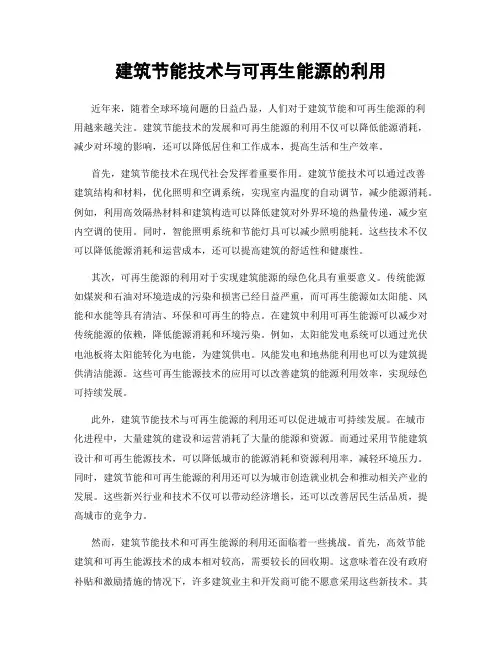 建筑节能技术与可再生能源的利用

近年来，随着全球环境问题的日益凸显，人们对于建筑节能和可再生能源的利用越来越关注。建筑节能技术的发展和可再生能源的利用不仅可以降低能源消耗，减少对环境的影响，还可以降低居住和工作成本，提高生活和生产效率。

首先，建筑节能技术在现代社会发挥着重要作用。建筑节能技术可以通过改善建筑结构和材料，优化照明和空调系统，实现室内温度的自动调节，减少能源消耗。例如，利用高效隔热材料和建筑构造可以降低建筑对外界环境的热量传递，减少室内空调的使用。同时，智能照明系统和节能灯具可以减少照明能耗。这些技术不仅可以降低能源消耗和运营成本，还可以提高建筑的舒适性和健康性。

其次，可再生能源的利用对于实现建筑能源的绿色化具有重要意义。传统能源如煤炭和石油对环境造成的污染和损害已经日益严重，而可再生能源如太阳能、风能和水能等具有清洁、环保和可再生的特点。在建筑中利用可再生能源可以减少对传统能源的依赖，降低能源消耗和环境污染。例如，太阳能发电系统可以通过光伏电池板将太阳能转化为电能，为建筑供电。风能发电和地热能利用也可以为建筑提供清洁能源。这些可再生能源技术的应用可以改善建筑的能源利用效率，实现绿色可持续发展。

此外，建筑节能技术与可再生能源的利用还可以促进城市可持续发展。在城市化进程中，大量建筑的建设和运营消耗了大量的能源和资源。而通过采用节能建筑设计和可再生能源技术，可以降低城市的能源消耗和资源利用率，减轻环境压力。同时，建筑节能和可再生能源的利用还可以为城市创造就业机会和推动相关产业的发展。这些新兴行业和技术不仅可以带动经济增长，还可以改善居民生活品质，提高城市的竞争力。

然而，建筑节能技术和可再生能源的利用还面临着一些挑战。首先，高效节能建筑和可再生能源技术的成本相对较高，需要较长的回收期。这意味着在没有政府补贴和激励措施的情况下，许多建筑业主和开发商可能不愿意采用这些新技术。其